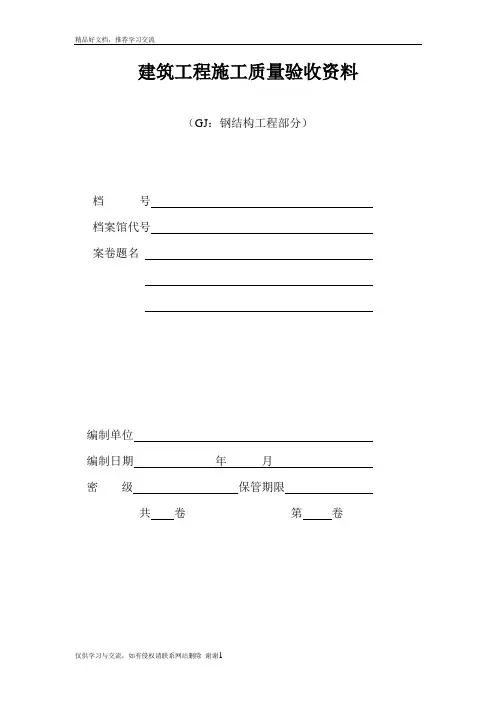 精品好文档，推荐学习交流

建筑工程施工质量验收资料

（GJ：钢结构工程部分）

档　　号

档案馆代号

案卷题名

编制单位

编制日期　　　　　　年　　月

密　　级　　　　　　保管期限

共　　卷　　　　　　第　　卷

仅供学习与交流，如有侵权请联系网站删除 谢谢1